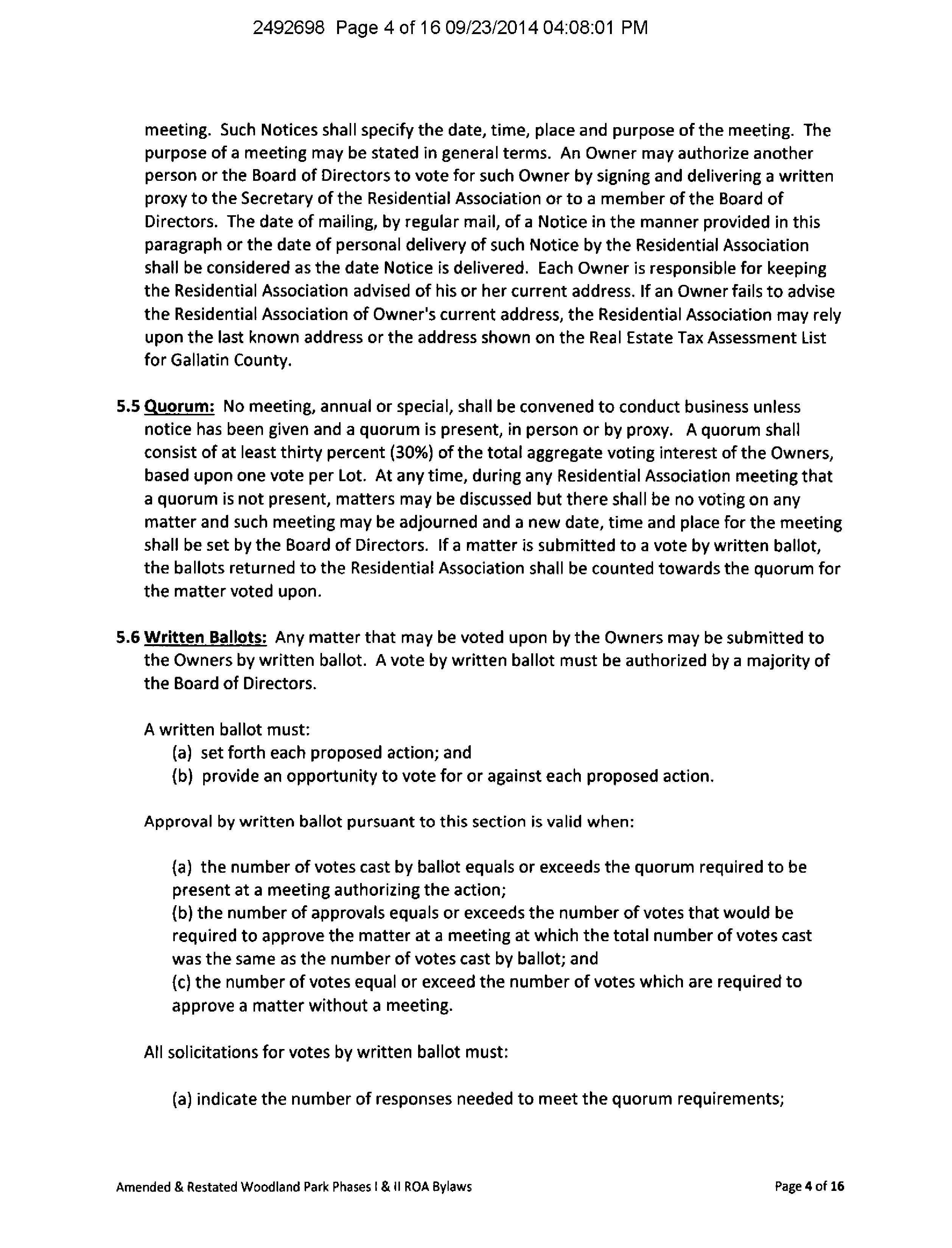 2492698 Page 4 of 16 09/23/2014 04:08:01 PM

meeting. Such Notices shall specify the date, time, place and purpose of the meeting. The purpose of a meeting may be stated in general terms. An Owner may authorize another person or the Board of Directors to vote for such Owner by signing and delivering a written proxy to the Secretary of the Residential Association or to a member of the Board of Directors. The date of mailing, by regular mail, of a Notice in the manner provided in this paragraph or the date of personal delivery of such Notice by the Residential Association shall be considered as the date Notice is delivered. Each Owner is responsible for keeping the Residential Association advised of his or her current address. If an Owner fails to advise the Residential Association of Owner's current address, the Residential Association may rely upon the last known address or the address shown on the Real Estate Tax Assessment List for Gallatin County.

5.5 Quorum: No meeting, annual or special, shall be convened to conduct business unless notice has been given and a quorum is present, in person or by proxy. A quorum shall consist of at least thirty percent (30%) of the total aggregate voting interest of the Owners, based upon one vote per Lot. At any time, during any Residential Association meeting that a quorum is not present, matters may be discussed but there shall be no voting on any matter and such meeting may be adjourned and a new date, time and place for the meeting shall be set by the Board of Directors. If a matter is submitted to a vote by written ballot, the ballots returned to the Residential Association shall be counted towards the quorum for the matter voted upon.

5.6 Written Ballots: Any matter that may be voted upon by the Owners may be submitted to the Owners by written ballot. A vote by written ballot must be authorized by a majority of the Board of Directors.

A written ballot must:
(a) set forth each proposed action; and
(b) provide an opportunity to vote for or against each proposed action.

Approval by written ballot pursuant to this section is valid when:

(a) the number of votes cast by ballot equals or exceeds the quorum required to be present at a meeting authorizing the action;
(b) the number of approvals equals or exceeds the number of votes that would be required to approve the matter at a meeting at which the total number of votes cast was the same as the number of votes cast by ballot; and
(c) the number of votes equal or exceed the number of votes which are required to approve a matter without a meeting.

All solicitations for votes by written ballot must:

(a) indicate the number of responses needed to meet the quorum requirements;

Amended & Restated Woodland Park Phases I & II ROA Bylaws

Page 4 of 16